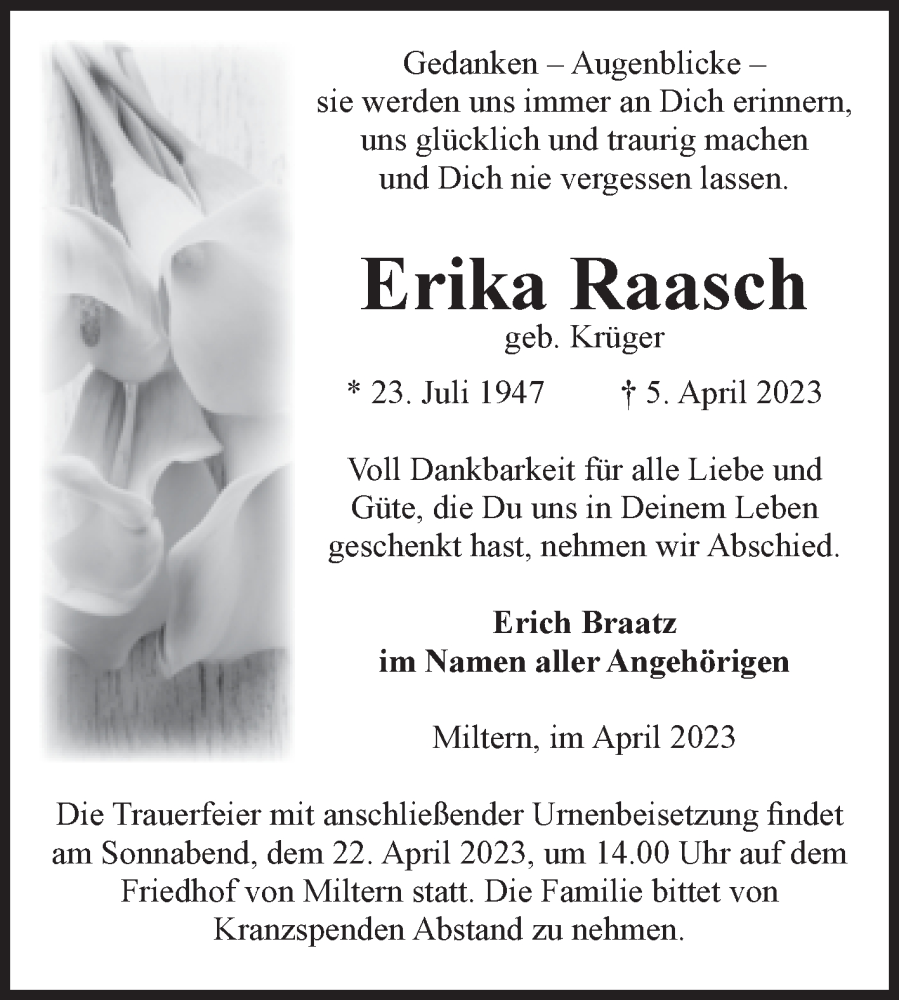 Gedanken – Augenblicke –
sie werden uns immer an Dich erinnern,
uns glücklich und traurig machen
und Dich nie vergessen lassen.

Erika Raasch
geb. Krüger

* 23. Juli 1947 † 5. April 2023

Voll Dankbarkeit für alle Liebe und Güte, die Du uns in Deinem Leben geschenkt hast, nehmen wir Abschied.

Erich Braatz
im Namen aller Angehörigen

Miltern, im April 2023

Die Trauerfeier mit anschließender Urnenbeisetzung findet am Sonnabend, dem 22. April 2023, um 14.00 Uhr auf dem Friedhof von Miltern statt. Die Familie bittet von Kranzspenden Abstand zu nehmen.